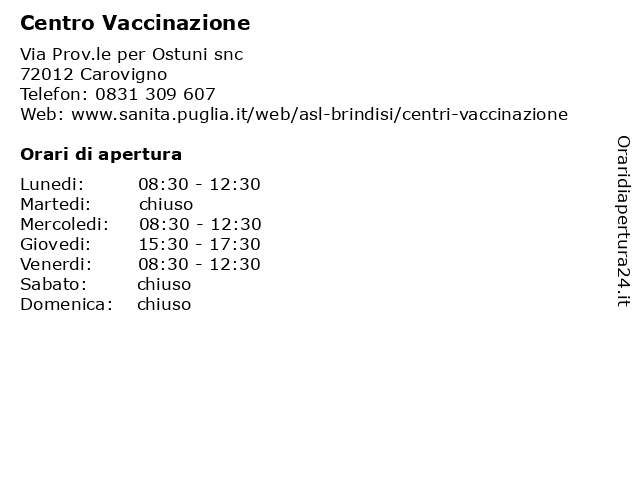 Centro Vaccinazione

Via Prov.le per Ostuni snc
72012 Carovigno
Telefon: 0831 309 607
Web: www.sanita.puglia.it/web/asl-brindisi/centri-vaccinazione

Orari di apertura

| | |
|---|---|
| Lunedi: | 08:30 - 12:30 |
| Martedi: | chiuso |
| Mercoledi: | 08:30 - 12:30 |
| Giovedi: | 15:30 - 17:30 |
| Venerdi: | 08:30 - 12:30 |
| Sabato: | chiuso |
| Domenica: | chiuso |

Oraridiapertura24.it